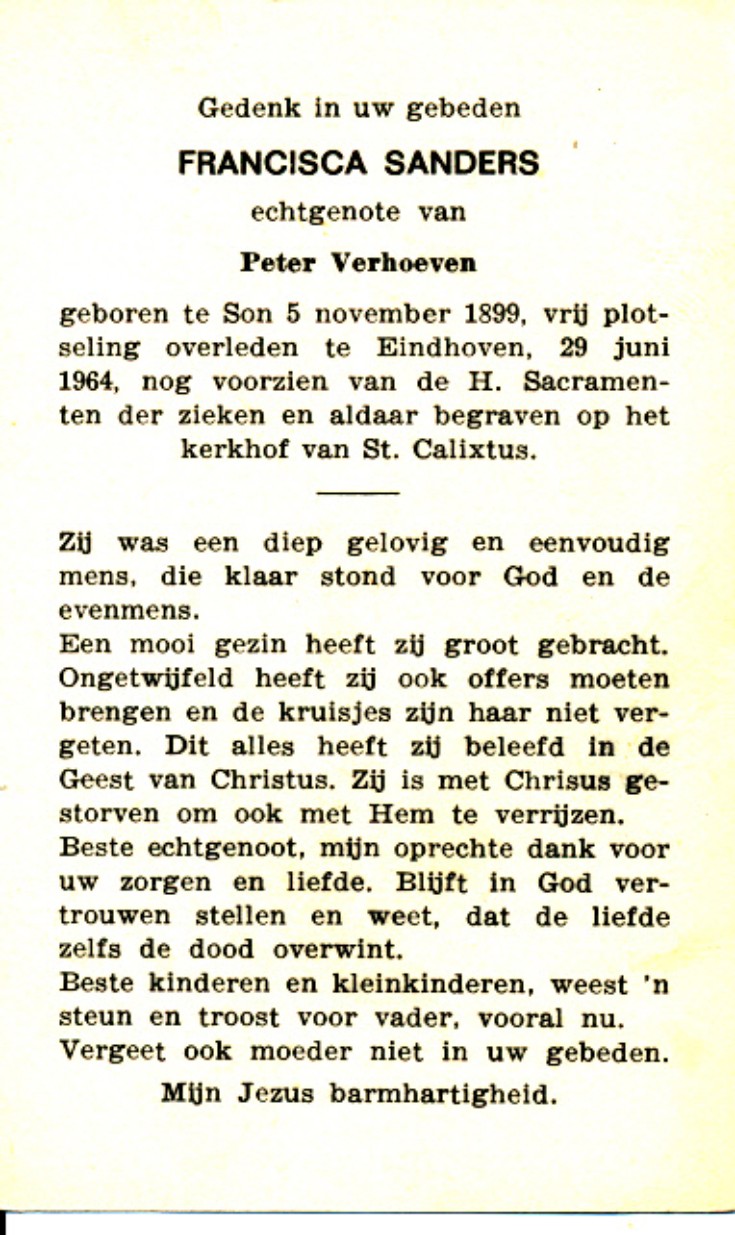 Gedenk in uw gebeden

FRANCISCA SANDERS

echtgenote van

Peter Verhoeven

geboren te Son 5 november 1899, vrij plotseling overleden te Eindhoven, 29 juni 1964, nog voorzien van de H. Sacramenten der zieken en aldaar begraven op het kerkhof van St. Calixtus.

Zij was een diep gelovig en eenvoudig mens, die klaar stond voor God en de evenmens.
Een mooi gezin heeft zij groot gebracht. Ongetwijfeld heeft zij ook offers moeten brengen en de kruisjes zijn haar niet vergeten. Dit alles heeft zij beleefd in de Geest van Christus. Zij is met Chrisus gestorven om ook met Hem te verrijzen.
Beste echtgenoot, mijn oprechte dank voor uw zorgen en liefde. Blijft in God vertrouwen stellen en weet, dat de liefde zelfs de dood overwint.
Beste kinderen en kleinkinderen, weest 'n steun en troost voor vader, vooral nu.
Vergeet ook moeder niet in uw gebeden.

Mijn Jezus barmhartigheid.